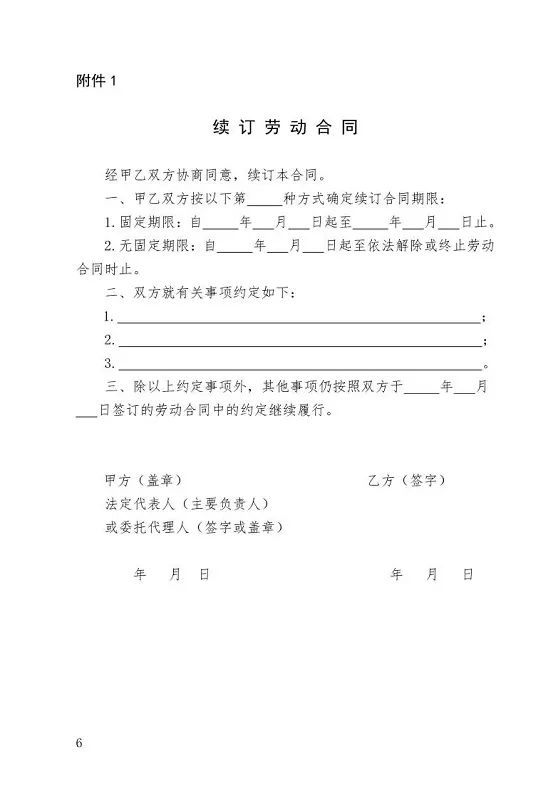 附件 1

续订劳动合同

经甲乙双方协商同意，续订本合同。

一、甲乙双方按以下第_____种方式确定续订合同期限：

1. 固定期限：自_____年___月___日起至_____年___月___日止。

2. 无固定期限：自_____年___月___日起至依法解除或终止劳动合同时止。

二、双方就有关事项约定如下：

1. ______________________________________________；

2. ______________________________________________；

3. ______________________________________________。

三、除以上约定事项外，其他事项仍按照双方于_____年___月___日签订的劳动合同中的约定继续履行。

甲方（盖章）

法定代表人（主要负责人）

或委托代理人（签字或盖章）

年 月 日

乙方（签字）

年 月 日

6